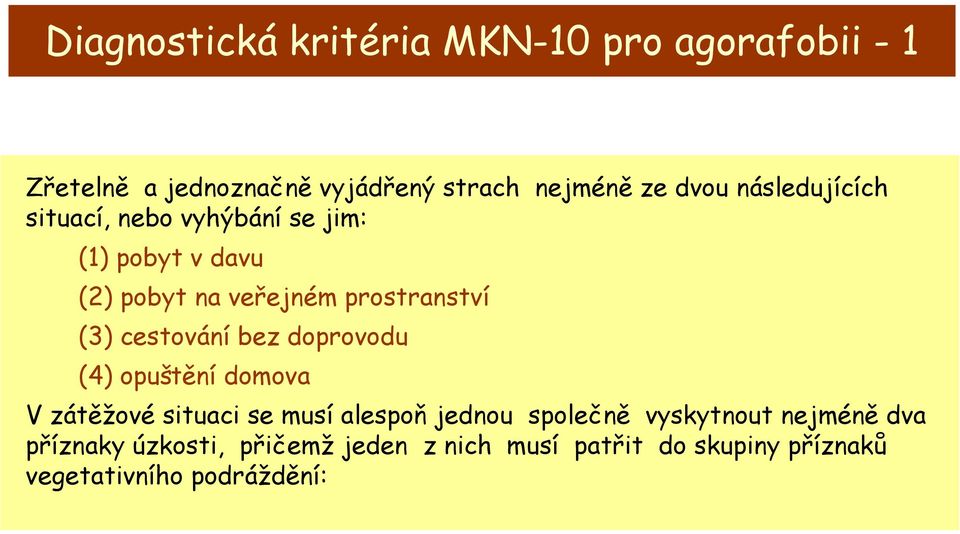 Diagnostická kritéria MKN-10 pro agorafobii - 1

Zřetelně a jednoznačně vyjádřený strach nejméně ze dvou následujících situací, nebo vyhýbání se jim:

(1) pobyt v davu

(2) pobyt na veřejném prostranství

(3) cestování bez doprovodu

(4) opuštění domova

V zátěžové situaci se musí alespoň jednou společně vyskytnout nejméně dva příznaky úzkosti, přičemž jeden z nich musí patřit do skupiny příznaků vegetativního podráždění: